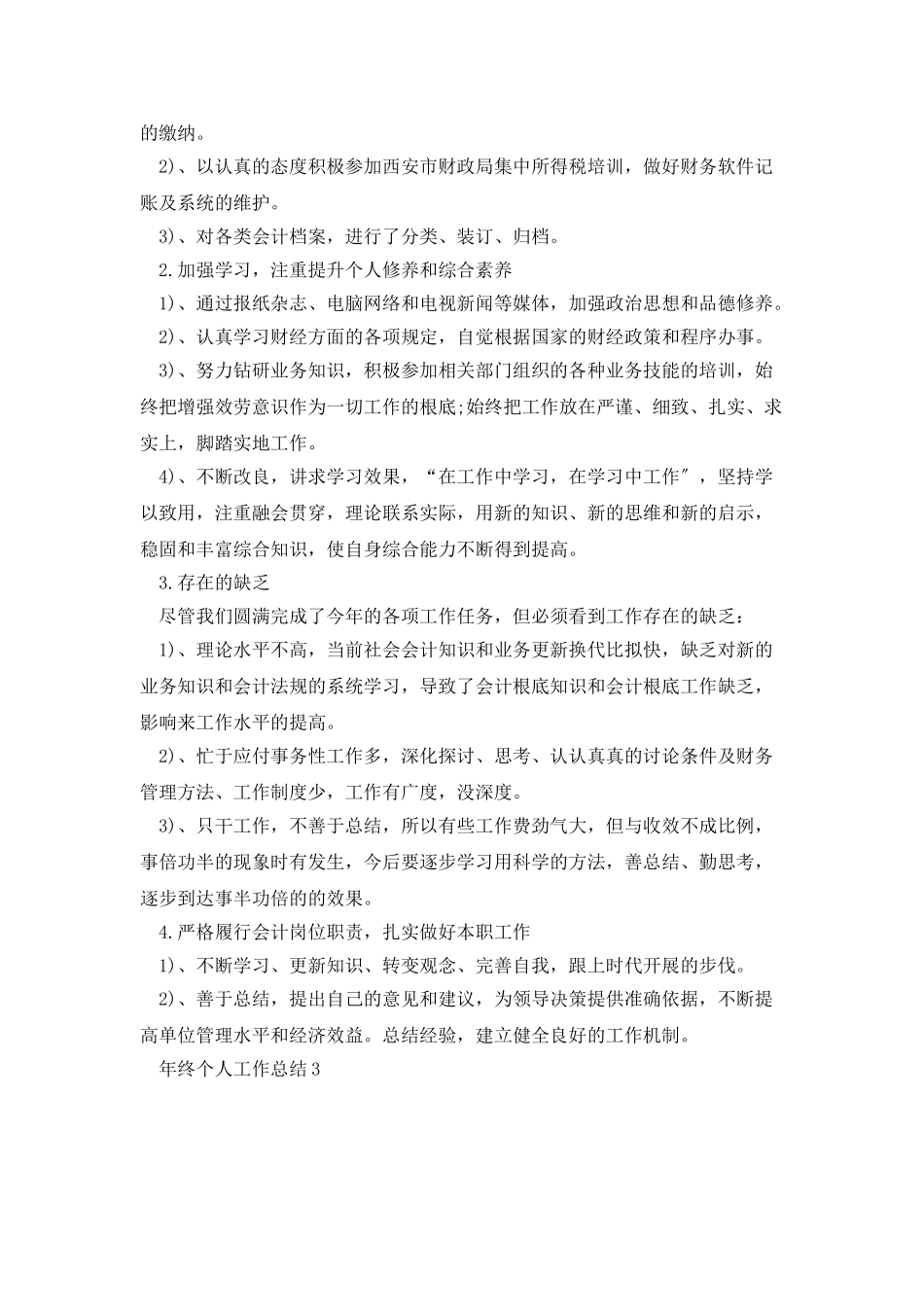 的缴纳。

2)、以认真的态度积极参加西安市财政局集中所得税培训，做好财务软件记账及系统的维护。

3)、对各类会计档案，进行了分类、装订、归档。

2.加强学习，注重提升个人修养和综合素养

1)、通过报纸杂志、电脑网络和电视新闻等媒体，加强政治思想和品德修养。

2)、认真学习财经方面的各项规定，自觉根据国家的财经政策和程序办事。

3)、努力钻研业务知识，积极参加相关部门组织的各种业务技能的培训，始终把增强效劳意识作为一切工作的根底;始终把工作放在严谨、细致、扎实、求实上，脚踏实地工作。

4)、不断改良，讲求学习效果，“在工作中学习，在学习中工作″，坚持学以致用，注重融会贯穿，理论联系实际，用新的知识、新的思维和新的启示，稳固和丰富综合知识，使自身综合能力不断得到提高。

3.存在的缺乏

尽管我们圆满完成了今年的各项工作任务，但必须看到工作存在的缺乏：

1)、理论水平不高，当前社会会计知识和业务更新换代比拟快，缺乏对新的业务知识和会计法规的系统学习，导致了会计根底知识和会计根底工作缺乏，影响来工作水平的提高。

2)、忙于应付事务性工作多，深化探讨、思考、认认真真的讨论条件及财务管理方法、工作制度少，工作有广度，没深度。

3)、只干工作，不善于总结，所以有些工作费劲气大，但与收效不成比例，事倍功半的现象时有发生，今后要逐步学习用科学的方法，善总结、勤思考，逐步到达事半功倍的的效果。

4.严格履行会计岗位职责，扎实做好本职工作

1)、不断学习、更新知识、转变观念、完善自我，跟上时代开展的步伐。

2)、善于总结，提出自己的意见和建议，为领导决策提供准确依据，不断提高单位管理水平和经济效益。总结经验，建立健全良好的工作机制。

年终个人工作总结3